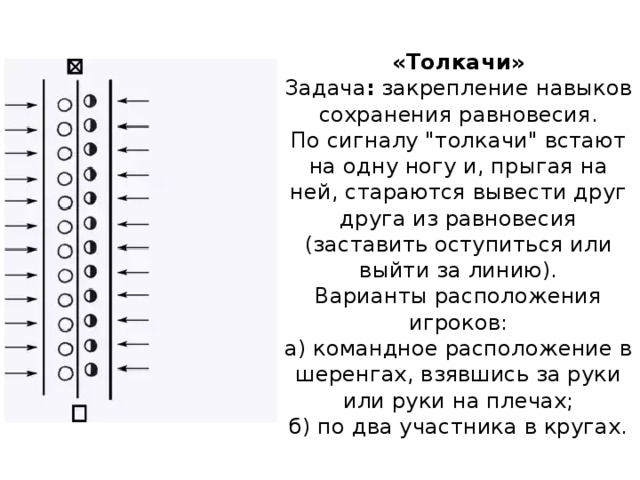 «Толкачи»
Задача: закрепление навыков сохранения равновесия.
По сигналу "толкачи" встают на одну ногу и, прыгая на ней, стараются вывести друг друга из равновесия (заставить оступиться или выйти за линию).
Варианты расположения игроков:
а) командное расположение в шеренгах, взявшись за руки или руки на плечах;
б) по два участника в кругах.